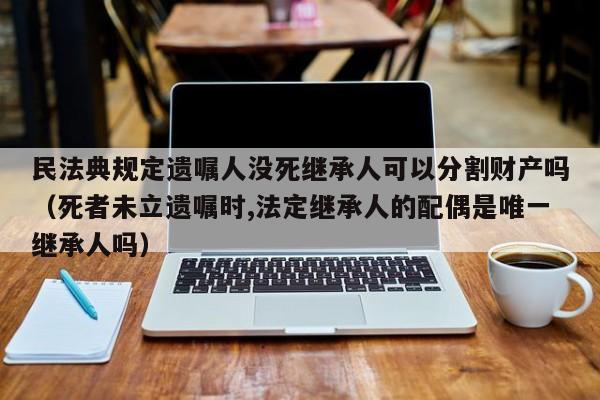 民法典规定遗嘱人没死继承人可以分割财产吗（死者未立遗嘱时,法定继承人的配偶是唯一继承人吗）